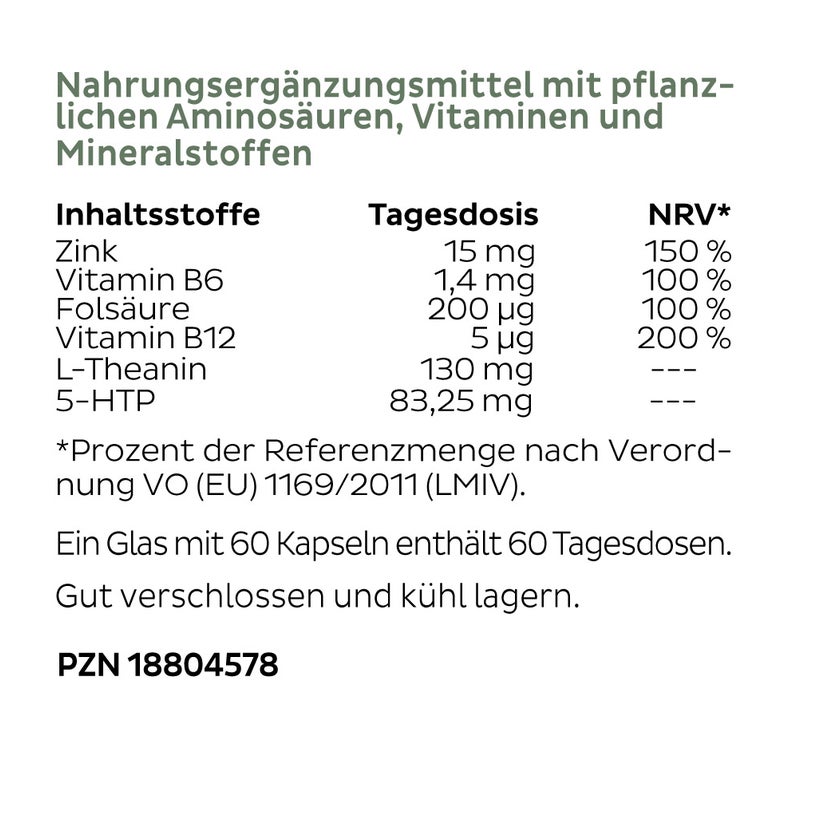 Nahrungsergänzungsmittel mit pflanzlichen Aminosäuren, Vitaminen und Mineralstoffen

| Inhaltsstoffe | Tagesdosis | NRV* |
|---|---|---|
| Zink | 15 mg | 150 % |
| Vitamin B6 | 1,4 mg | 100 % |
| Folsäure | 200 µg | 100 % |
| Vitamin B12 | 5 µg | 200 % |
| L-Theanin | 130 mg | --- |
| 5-HTP | 83,25 mg | --- |

*Prozent der Referenzmenge nach Verordnung VO (EU) 1169/2011 (LMIV).

Ein Glas mit 60 Kapseln enthält 60 Tagesdosen.

Gut verschlossen und kühl lagern.

PZN 18804578